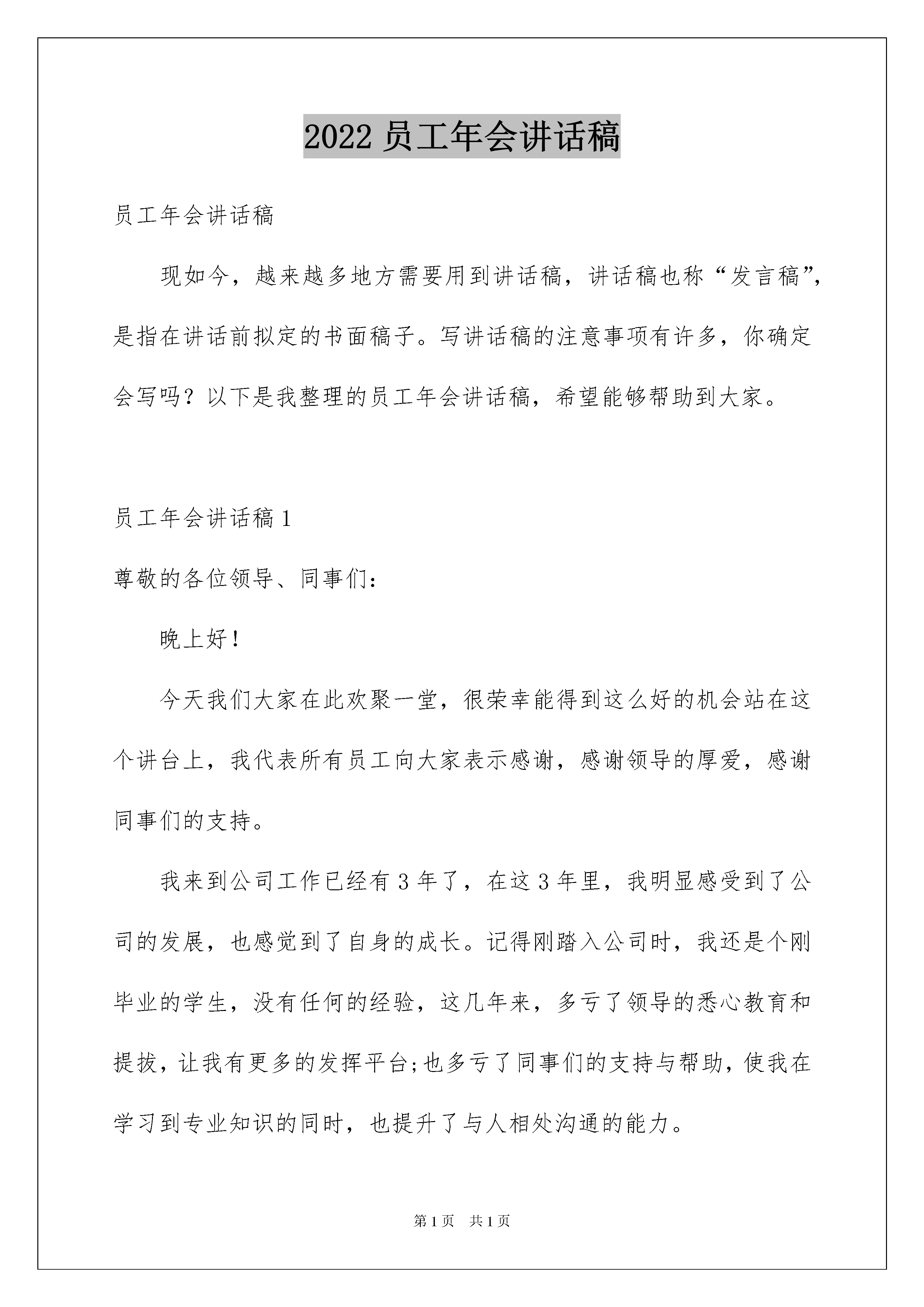 2022 员工年会讲话稿

员工年会讲话稿

现如今，越来越多地方需要用到讲话稿，讲话稿也称“发言稿”，是指在讲话前拟定的书面稿子。写讲话稿的注意事项有许多，你确定会写吗？以下是我整理的员工年会讲话稿，希望能够帮助到大家。

员工年会讲话稿 1

尊敬的各位领导、同事们：

晚上好！

今天我们大家在此欢聚一堂，很荣幸能得到这么好的机会站在这个讲台上，我代表所有员工向大家表示感谢，感谢领导的厚爱，感谢同事们的支持。

我来到公司工作已经有 3 年了，在这 3 年里，我明显感受到了公司的发展，也感觉到了自身的成长。记得刚踏入公司时，我还是个刚毕业的学生，没有任何的经验，这几年来，多亏了领导的悉心教育和提拔，让我有更多的发挥平台;也多亏了同事们的支持与帮助，使我在学习到专业知识的同时，也提升了与人相处沟通的能力。

第 1 页　共 1 页